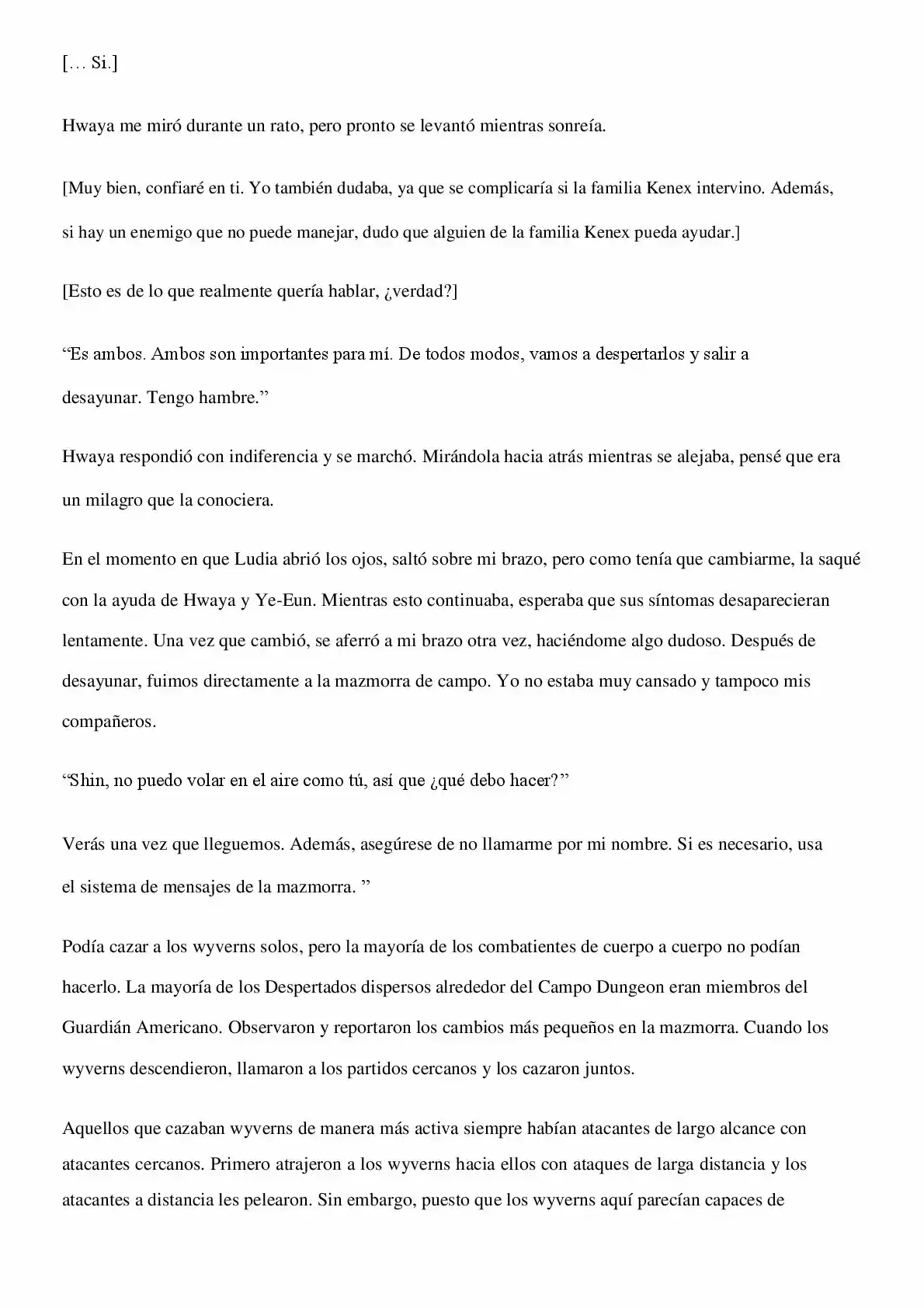 [… Si.]

Hwaya me miró durante un rato, pero pronto se levantó mientras sonreía.

[Muy bien, confiaré en ti. Yo también dudaba, ya que se complicaría si la familia Kenex intervino. Además, si hay un enemigo que no puede manejar, dudo que alguien de la familia Kenex pueda ayudar.]

[Esto es de lo que realmente quería hablar, ¿verdad?]

"Es ambos. Ambos son importantes para mí. De todos modos, vamos a despertarlos y salir a desayunar. Tengo hambre."

Hwaya respondió con indiferencia y se marchó. Mirándola hacia atrás mientras se alejaba, pensé que era un milagro que la conociera.

En el momento en que Ludia abrió los ojos, saltó sobre mi brazo, pero como tenía que cambiarme, la saqué con la ayuda de Hwaya y Ye-Eun. Mientras esto continuaba, esperaba que sus síntomas desaparecieran lentamente. Una vez que cambió, se aferró a mi brazo otra vez, haciéndome algo dudoso. Después de desayunar, fuimos directamente a la mazmorra de campo. Yo no estaba muy cansado y tampoco mis compañeros.

"Shin, no puedo volar en el aire como tú, así que ¿qué debo hacer?"

Verás una vez que lleguemos. Además, asegúrese de no llamarme por mi nombre. Si es necesario, usa el sistema de mensajes de la mazmorra. "

Podía cazar a los wyverns solos, pero la mayoría de los combatientes de cuerpo a cuerpo no podían hacerlo. La mayoría de los Despertados dispersos alrededor del Campo Dungeon eran miembros del Guardián Americano. Observaron y reportaron los cambios más pequeños en la mazmorra. Cuando los wyverns descendieron, llamaron a los partidos cercanos y los cazaron juntos.

Aquellos que cazaban wyverns de manera más activa siempre habían atacantes de largo alcance con atacantes cercanos. Primero atrajeron a los wyverns hacia ellos con ataques de larga distancia y los atacantes a distancia les pelearon. Sin embargo, puesto que los wyverns aquí parecían capaces de